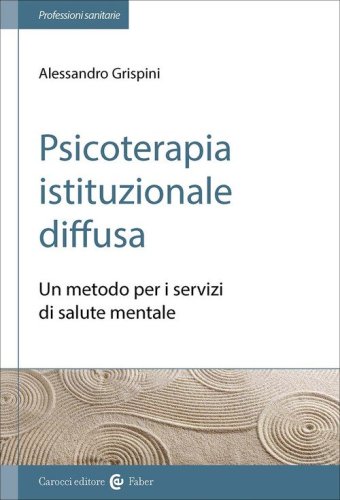 Professioni sanitarie

Alessandro Grispini

Psicoterapia istituzionale diffusa

Un metodo per i servizi di salute mentale

Carocci editore Faber